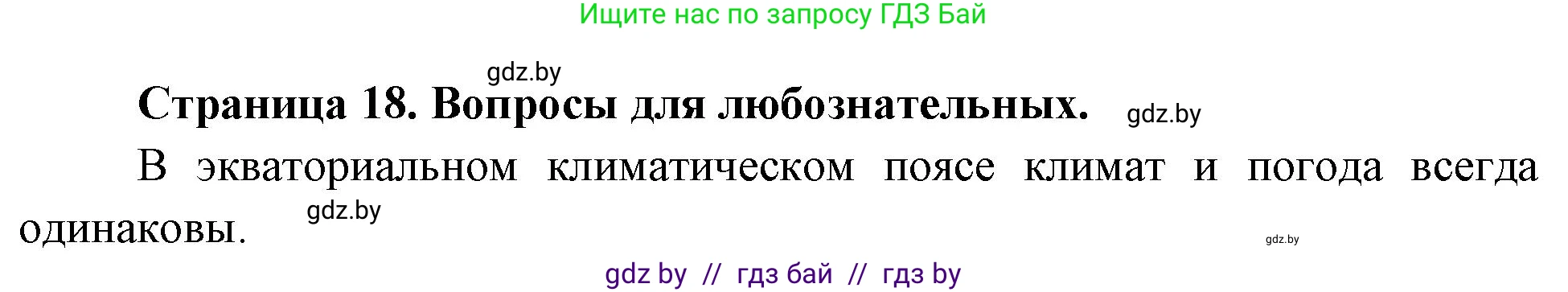 Ищите нас по запросу ГДЗ Бай

gdz.by

Страница 18. Вопросы для любознательных. gdz.by

В экваториальном климатическом поясе климат и погода всегда одинаковы. gdz.by

gdz.by

gdz by // гдз бай // гдз by